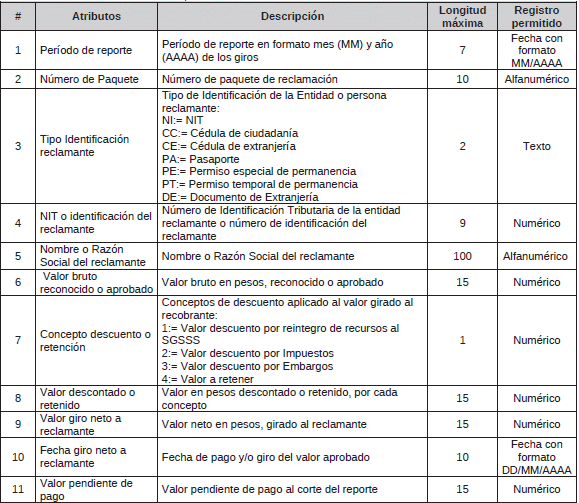 | # | Atributos | Descripción | Longitud máxima | Registro permitido |
|---|---|---|---|---|
| 1 | Período de reporte | Período de reporte en formato mes (MM) y año (AAAA) de los giros | 7 | Fecha con formato MM/AAAA |
| 2 | Número de Paquete | Número de paquete de reclamación | 10 | Alfanumérico |
| 3 | Tipo Identificación reclamante | Tipo de Identificación de la Entidad o persona reclamante: NI:= NIT CC:= Cédula de ciudadanía CE:= Cédula de extranjería PA:= Pasaporte PE:= Permiso especial de permanencia PT:= Permiso temporal de permanencia DE:= Documento de Extranjería | 2 | Texto |
| 4 | NIT o identificación del reclamante | Número de Identificación Tributaria de la entidad reclamante o número de identificación del reclamante | 9 | Numérico |
| 5 | Nombre o Razón Social del reclamante | Nombre o Razón Social del reclamante | 100 | Alfanumérico |
| 6 | Valor bruto reconocido o aprobado | Valor bruto en pesos, reconocido o aprobado | 15 | Numérico |
| 7 | Concepto descuento o retención | Conceptos de descuento aplicado al valor girado al recobrante: 1:= Valor descuento por reintegro de recursos al SGSSS 2:= Valor descuento por Impuestos 3:= Valor descuento por Embargos 4:= Valor a retener | 1 | Numérico |
| 8 | Valor descontado o retenido | Valor en pesos descontado o retenido, por cada concepto | 15 | Numérico |
| 9 | Valor giro neto a reclamante | Valor neto en pesos, girado al reclamante | 15 | Numérico |
| 10 | Fecha giro neto a reclamante | Fecha de pago y/o giro del valor aprobado | 10 | Fecha con formato DD/MM/AAAA |
| 11 | Valor pendiente de pago | Valor pendiente de pago al corte del reporte | 15 | Numérico |